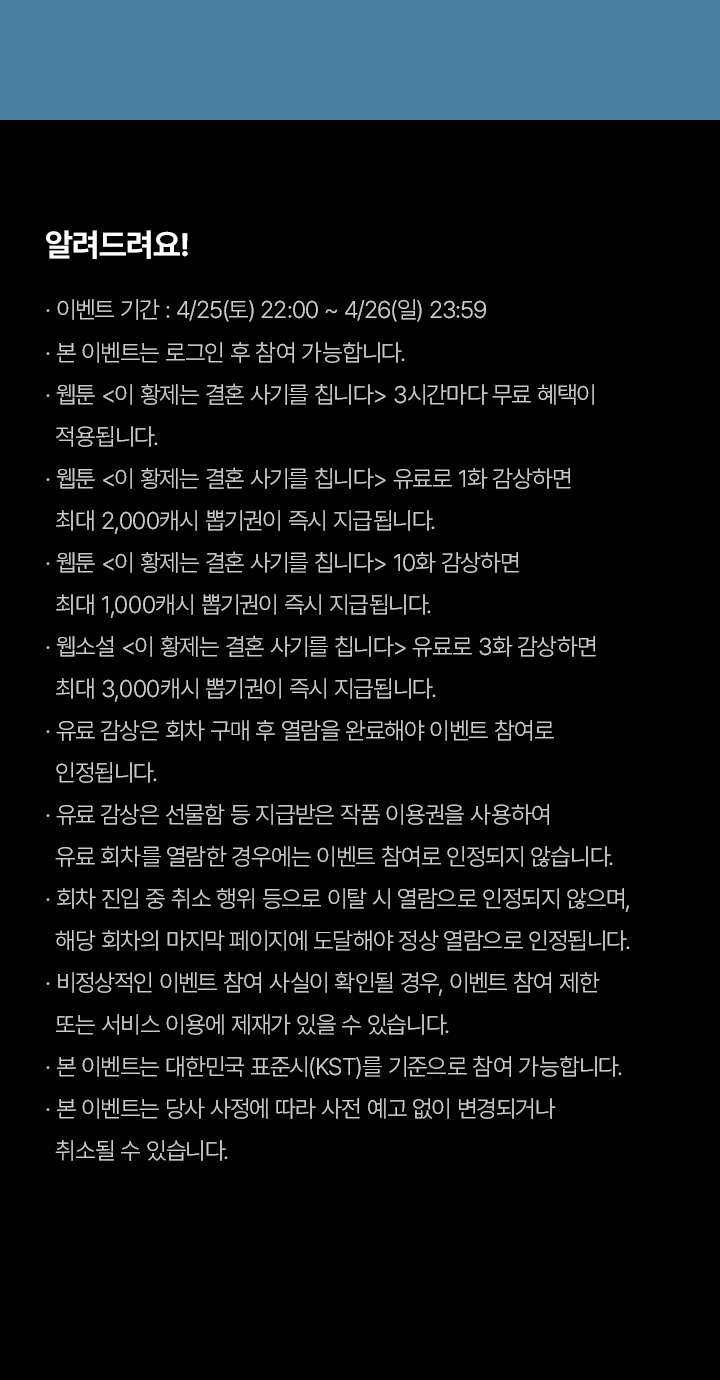 알려드려요!

· 이벤트 기간 : 4/25(토) 22:00 ~ 4/26(일) 23:59
· 본 이벤트는 로그인 후 참여 가능합니다.
· 웹툰 <이 황제는 결혼 사기를 칩니다> 3시간마다 무료 혜택이 적용됩니다.
· 웹툰 <이 황제는 결혼 사기를 칩니다> 유료로 1화 감상하면 최대 2,000캐시 뽑기권이 즉시 지급됩니다.
· 웹툰 <이 황제는 결혼 사기를 칩니다> 10화 감상하면 최대 1,000캐시 뽑기권이 즉시 지급됩니다.
· 웹소설 <이 황제는 결혼 사기를 칩니다> 유료로 3화 감상하면 최대 3,000캐시 뽑기권이 즉시 지급됩니다.
· 유료 감상은 회차 구매 후 열람을 완료해야 이벤트 참여로 인정됩니다.
· 유료 감상은 선물함 등 지급받은 작품 이용권을 사용하여 유료 회차를 열람한 경우에는 이벤트 참여로 인정되지 않습니다.
· 회차 진입 중 취소 행위 등으로 이탈 시 열람으로 인정되지 않으며, 해당 회차의 마지막 페이지에 도달해야 정상 열람으로 인정됩니다.
· 비정상적인 이벤트 참여 사실이 확인될 경우, 이벤트 참여 제한 또는 서비스 이용에 제재가 있을 수 있습니다.
· 본 이벤트는 대한민국 표준시(KST)를 기준으로 참여 가능합니다.
· 본 이벤트는 당사 사정에 따라 사전 예고 없이 변경되거나 취소될 수 있습니다.